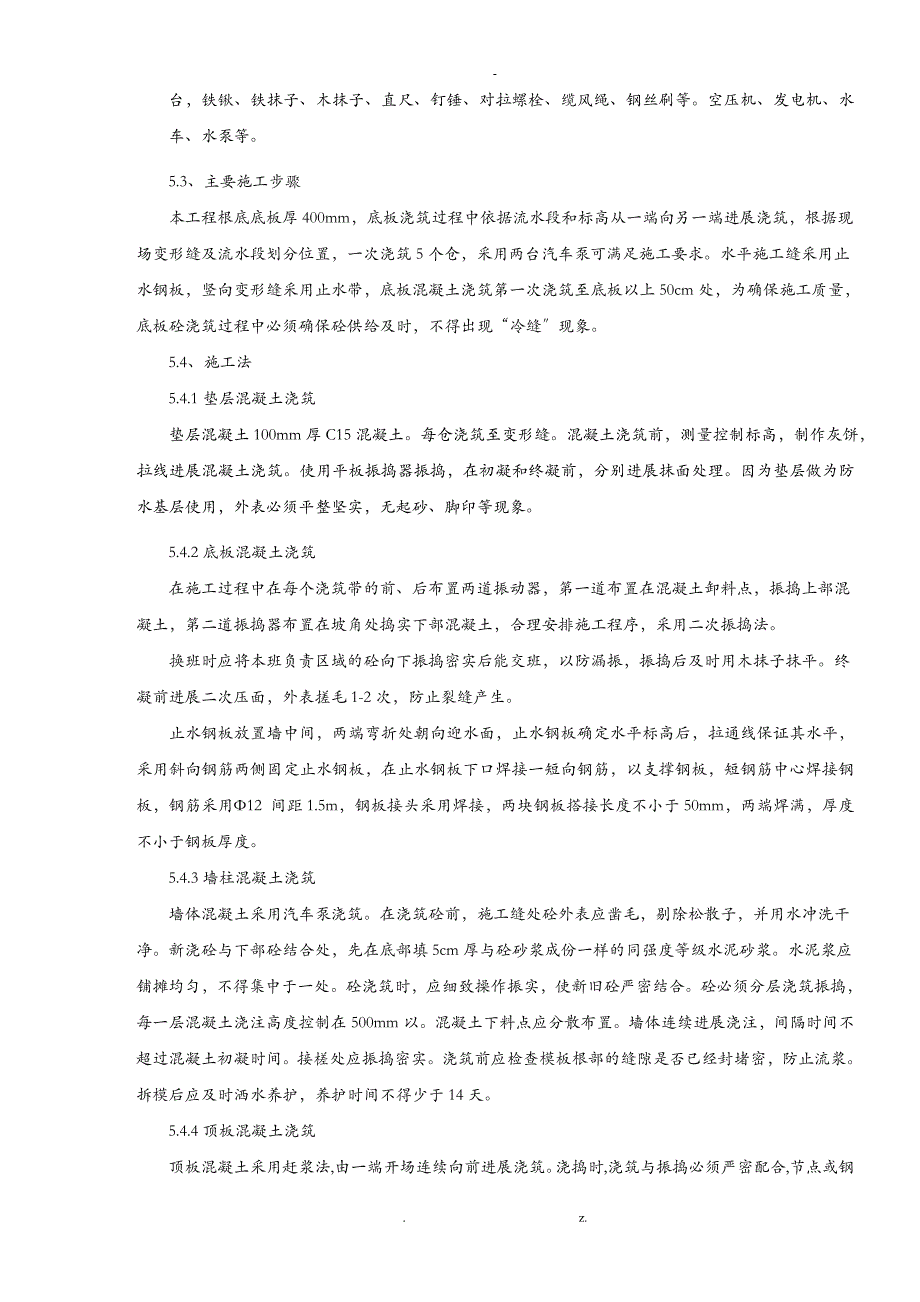 -

台，铁锹、铁抹子、木抹子、直尺、钉锤、对拉螺栓、缆风绳、钢丝刷等。空压机、发电机、水车、水泵等。

5.3、主要施工步骤

本工程根底底板厚 400mm，底板浇筑过程中依据流水段和标高从一端向另一端进展浇筑，根据现场变形缝及流水段划分位置，一次浇筑 5 个仓，采用两台汽车泵可满足施工要求。水平施工缝采用止水钢板，竖向变形缝采用止水带，底板混凝土浇筑第一次浇筑至底板以上 50cm 处，为确保施工质量，底板砼浇筑过程中必须确保砼供给及时，不得出现“冷缝”现象。

5.4、施工法

5.4.1 垫层混凝土浇筑

垫层混凝土 100mm 厚 C15 混凝土。每仓浇筑至变形缝。混凝土浇筑前，测量控制标高，制作灰饼，拉线进展混凝土浇筑。使用平板振捣器振捣，在初凝和终凝前，分别进展抹面处理。因为垫层做为防水基层使用，外表必须平整坚实，无起砂、脚印等现象。

5.4.2 底板混凝土浇筑

在施工过程中在每个浇筑带的前、后布置两道振动器，第一道布置在混凝土卸料点，振捣上部混凝土，第二道振捣器布置在坡角处捣实下部混凝土，合理安排施工程序，采用二次振捣法。

换班时应将本班负责区域的砼向下振捣密实后能交班，以防漏振，振捣后及时用木抹子抹平。终凝前进展二次压面，外表搓毛 1-2 次，防止裂缝产生。

止水钢板放置墙中间，两端弯折处朝向迎水面，止水钢板确定水平标高后，拉通线保证其水平，采用斜向钢筋两侧固定止水钢板，在止水钢板下口焊接一短向钢筋，以支撑钢板，短钢筋中心焊接钢板，钢筋采用Φ12 间距 1.5m，钢板接头采用焊接，两块钢板搭接长度不小于 50mm，两端焊满，厚度不小于钢板厚度。

5.4.3 墙柱混凝土浇筑

墙体混凝土采用汽车泵浇筑。在浇筑砼前，施工缝处砼外表应凿毛，剔除松散子，并用水冲洗干净。新浇砼与下部砼结合处，先在底部填 5cm 厚与砼砂浆成份一样的同强度等级水泥砂浆。水泥浆应铺摊均匀，不得集中于一处。砼浇筑时，应细致操作振实，使新旧砼严密结合。砼必须分层浇筑振捣，每一层混凝土浇注高度控制在 500mm 以。混凝土下料点应分散布置。墙体连续进展浇注，间隔时间不超过混凝土初凝时间。接槎处应振捣密实。浇筑前应检查模板根部的缝隙是否已经封堵密，防止流浆。拆模后应及时洒水养护，养护时间不得少于 14 天。

5.4.4 顶板混凝土浇筑

顶板混凝土采用赶浆法,由一端开场连续向前进展浇筑。浇捣时,浇筑与振捣必须严密配合,节点或钢

. z.